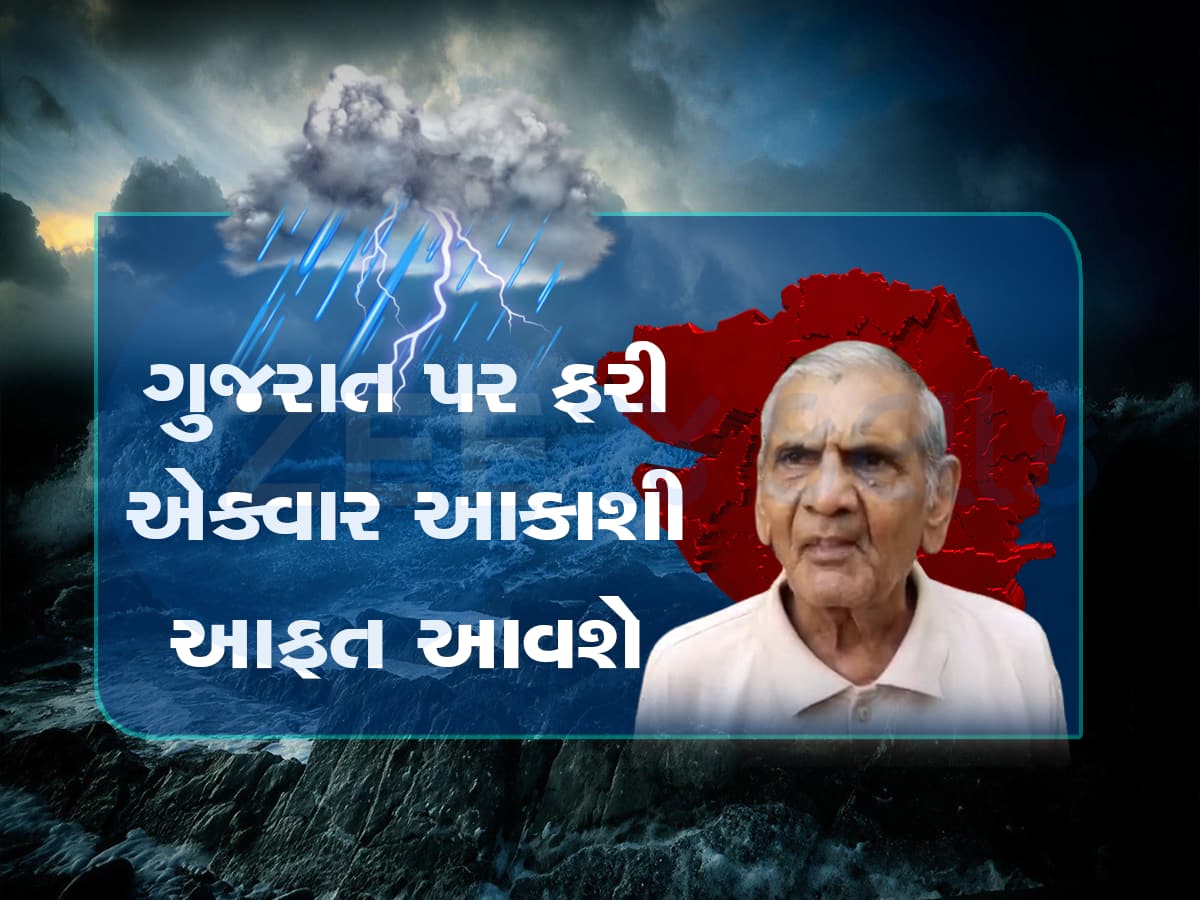 ગુજરાત પર ફરી એકવાર આકાશી આફત આવશે